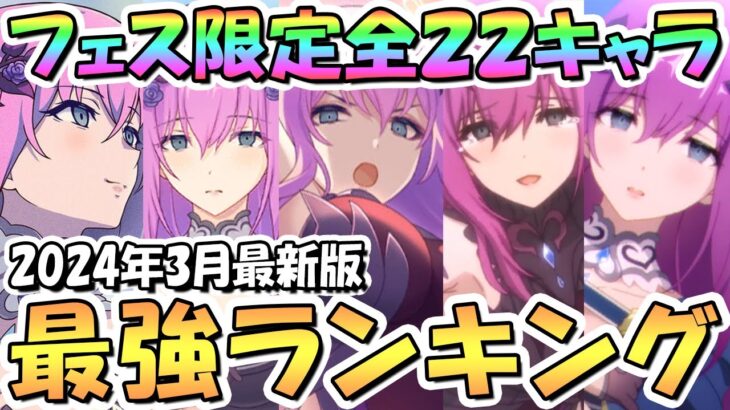 フェス限定全22キャラ

2024年3月最新版

最強ランキング